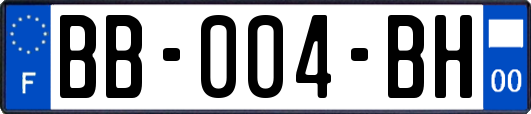 F
BB-004-BH
00